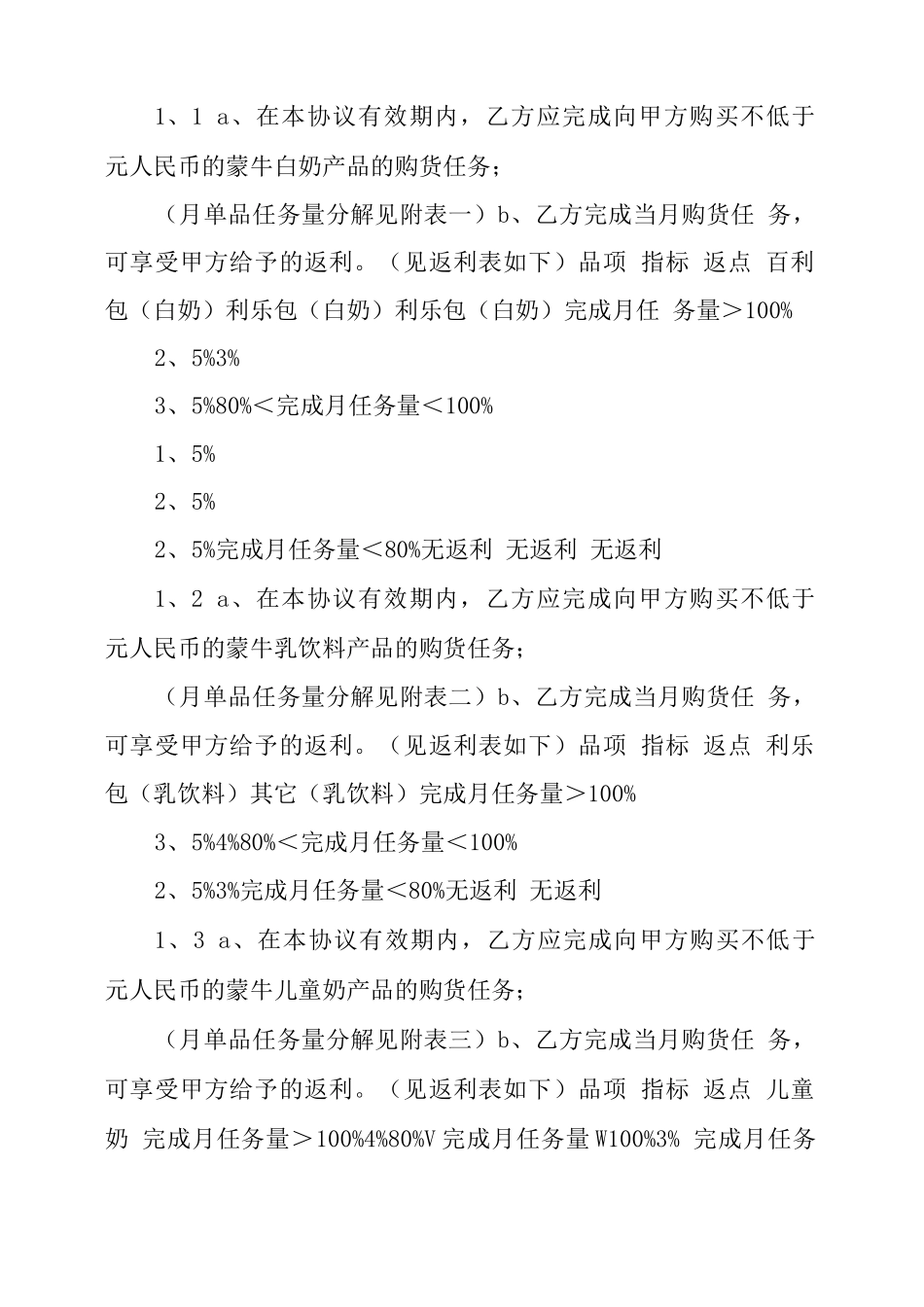 1、1 a、在本协议有效期内，乙方应完成向甲方购买不低于元人民币的蒙牛白奶产品的购货任务；

（月单品任务量分解见附表一）b、乙方完成当月购货任 务，可享受甲方给予的返利。（见返利表如下）品项 指标 返点 百利包（白奶）利乐包（白奶）利乐包（白奶）完成月任 务量＞100%

2、5%3%

3、5%80%＜完成月任务量＜100%

1、5%

2、5%

2、5%完成月任务量＜80%无返利 无返利 无返利

1、2 a、在本协议有效期内，乙方应完成向甲方购买不低于元人民币的蒙牛乳饮料产品的购货任务；

（月单品任务量分解见附表二）b、乙方完成当月购货任 务，可享受甲方给予的返利。（见返利表如下）品项 指标 返点 利乐包（乳饮料）其它（乳饮料）完成月任务量＞100%

3、5%4%80%＜完成月任务量＜100%

2、5%3%完成月任务量＜80%无返利 无返利

1、3 a、在本协议有效期内，乙方应完成向甲方购买不低于元人民币的蒙牛儿童奶产品的购货任务；

（月单品任务量分解见附表三）b、乙方完成当月购货任 务，可享受甲方给予的返利。（见返利表如下）品项 指标 返点 儿童奶 完成月任务量＞100%4%80%V 完成月任务量 W100%3% 完成月任务